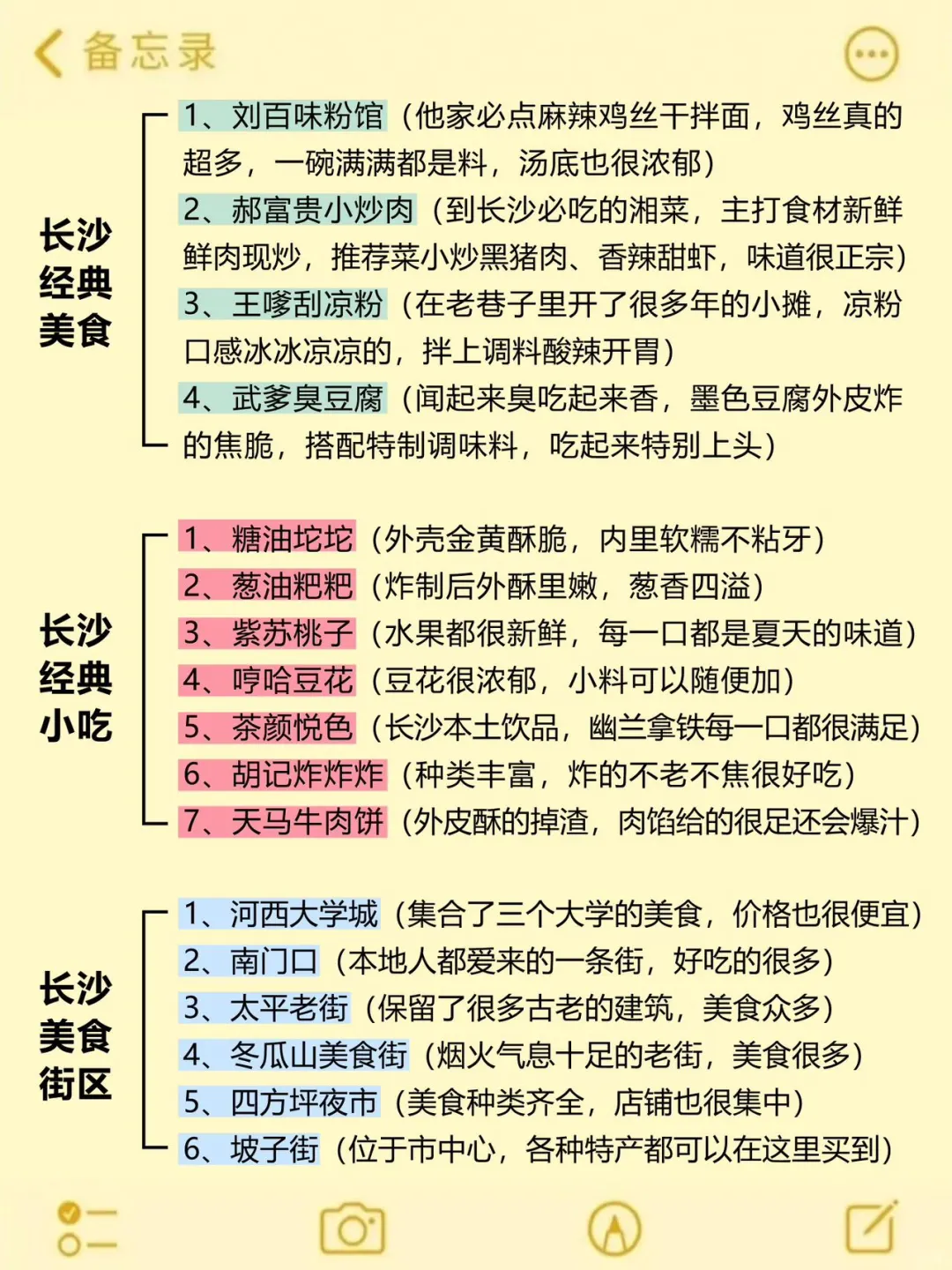 备忘录

长沙经典美食

1、刘百味粉馆（他家必点麻辣鸡丝干拌面，鸡丝真的超多，一碗满满都是料，汤底也很浓郁）

2、郝富贵小炒肉（到长沙必吃的湘菜，主打食材新鲜鲜肉现炒，推荐菜小炒黑猪肉、香辣甜虾，味道很正宗）

3、王嗲刮凉粉（在老巷子里开了很多年的小摊，凉粉口感冰冰凉凉的，拌上调料酸辣开胃）

4、武爹臭豆腐（闻起来臭吃起来香，墨色豆腐外皮炸的焦脆，搭配特制调味料，吃起来特别上头）

长沙经典小吃

1、糖油坨坨（外壳金黄酥脆，内里软糯不粘牙）

2、葱油粑粑（炸制后外酥里嫩，葱香四溢）

3、紫苏桃子（水果都很新鲜，每一口都是夏天的味道）

4、哼哈豆花（豆花很浓郁，小料可以随便加）

5、茶颜悦色（长沙本土饮品，幽兰拿铁每一口都很满足）

6、胡记炸炸炸（种类丰富，炸的不老不焦很好吃）

7、天马牛肉饼（外皮酥的掉渣，肉馅给的很足还会爆汁）

长沙美食街区

1、河西大学城（集合了三个大学的美食，价格也很便宜）

2、南门口（本地人都爱来的一条街，好吃的很多）

3、太平老街（保留了很多古老的建筑，美食众多）

4、冬瓜山美食街（烟火气息十足的老街，美食很多）

5、四方坪夜市（美食种类齐全，店铺也很集中）

6、坡子街（位于市中心，各种特产都可以在这里买到）